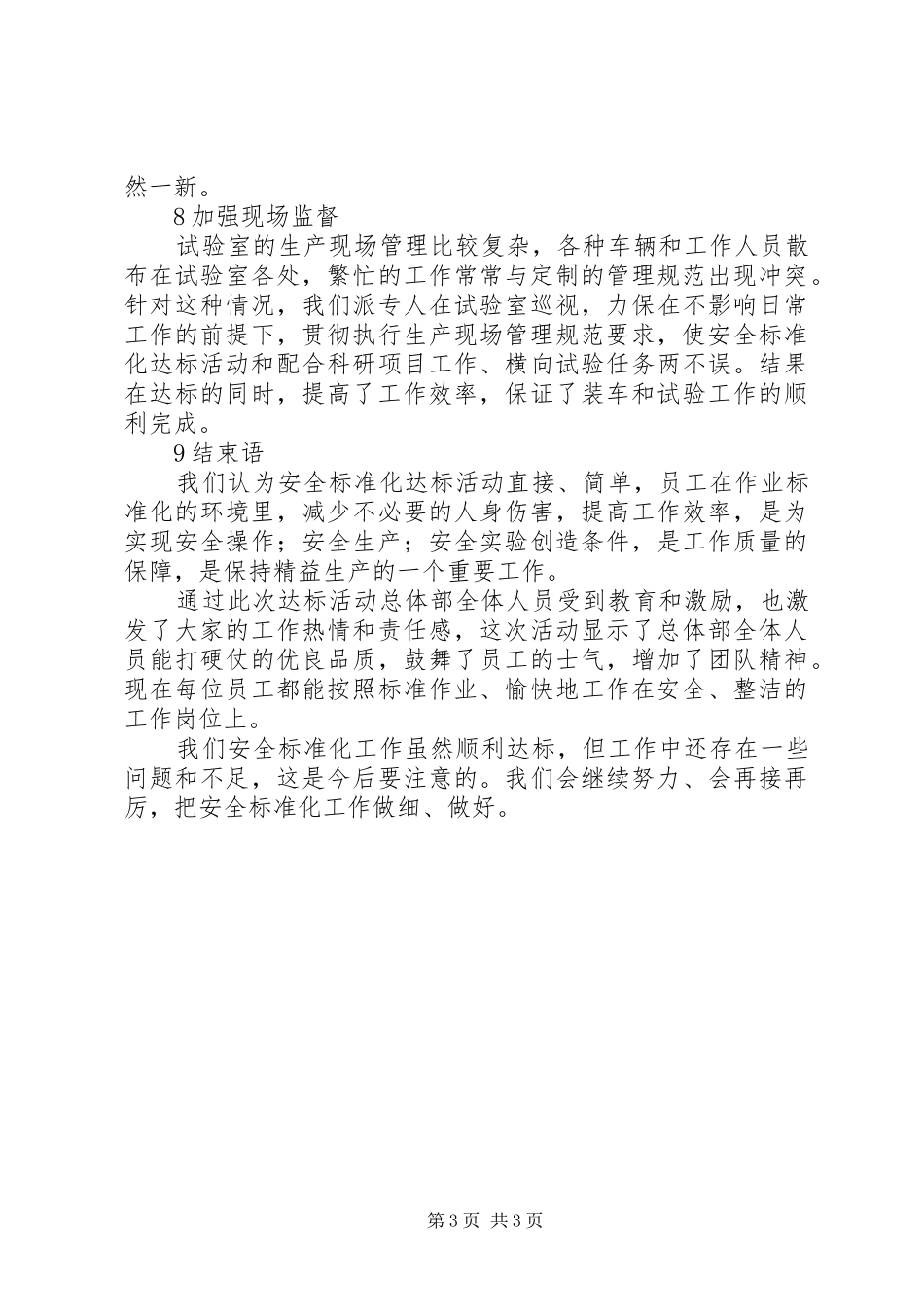 然一新。

8 加强现场监督

试验室的生产现场管理比较复杂，各种车辆和工作人员散布在试验室各处，繁忙的工作常常与定制的管理规范出现冲突。针对这种情况，我们派专人在试验室巡视，力保在不影响日常工作的前提下，贯彻执行生产现场管理规范要求，使安全标准化达标活动和配合科研项目工作、横向试验任务两不误。结果在达标的同时，提高了工作效率，保证了装车和试验工作的顺利完成。

9 结束语

我们认为安全标准化达标活动直接、简单，员工在作业标准化的环境里，减少不必要的人身伤害，提高工作效率，是为实现安全操作；安全生产；安全实验创造条件，是工作质量的保障，是保持精益生产的一个重要工作。

通过此次达标活动总体部全体人员受到教育和激励，也激发了大家的工作热情和责任感，这次活动显示了总体部全体人员能打硬仗的优良品质，鼓舞了员工的士气，增加了团队精神。现在每位员工都能按照标准作业、愉快地工作在安全、整洁的工作岗位上。

我们安全标准化工作虽然顺利达标，但工作中还存在一些问题和不足，这是今后要注意的。我们会继续努力、会再接再厉，把安全标准化工作做细、做好。

第 3 页 共 3 页